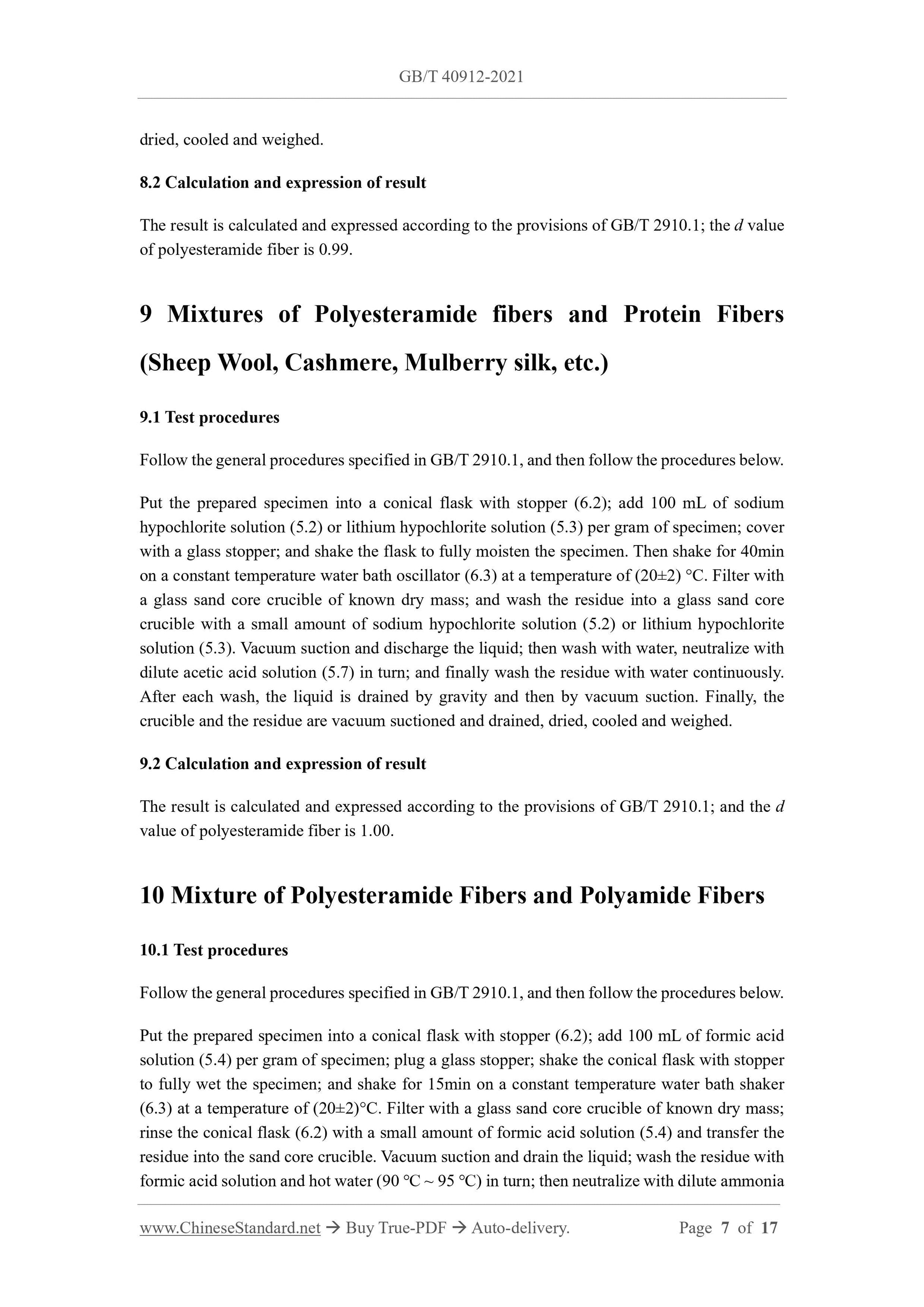 GB/T 40912-2021

dried, cooled and weighed.

8.2 Calculation and expression of result

The result is calculated and expressed according to the provisions of GB/T 2910.1; the $d$ value of polyesteramide fiber is 0.99.

9 Mixtures of Polyesteramide fibers and Protein Fibers (Sheep Wool, Cashmere, Mulberry silk, etc.)

9.1 Test procedures

Follow the general procedures specified in GB/T 2910.1, and then follow the procedures below.

Put the prepared specimen into a conical flask with stopper (6.2); add 100 mL of sodium hypochlorite solution (5.2) or lithium hypochlorite solution (5.3) per gram of specimen; cover with a glass stopper; and shake the flask to fully moisten the specimen. Then shake for 40min on a constant temperature water bath oscillator (6.3) at a temperature of (20±2) °C. Filter with a glass sand core crucible of known dry mass; and wash the residue into a glass sand core crucible with a small amount of sodium hypochlorite solution (5.2) or lithium hypochlorite solution (5.3). Vacuum suction and discharge the liquid; then wash with water, neutralize with dilute acetic acid solution (5.7) in turn; and finally wash the residue with water continuously. After each wash, the liquid is drained by gravity and then by vacuum suction. Finally, the crucible and the residue are vacuum suctioned and drained, dried, cooled and weighed.

9.2 Calculation and expression of result

The result is calculated and expressed according to the provisions of GB/T 2910.1; and the $d$ value of polyesteramide fiber is 1.00.

10 Mixture of Polyesteramide Fibers and Polyamide Fibers

10.1 Test procedures

Follow the general procedures specified in GB/T 2910.1, and then follow the procedures below.

Put the prepared specimen into a conical flask with stopper (6.2); add 100 mL of formic acid solution (5.4) per gram of specimen; plug a glass stopper; shake the conical flask with stopper to fully wet the specimen; and shake for 15min on a constant temperature water bath shaker (6.3) at a temperature of (20±2)°C. Filter with a glass sand core crucible of known dry mass; rinse the conical flask (6.2) with a small amount of formic acid solution (5.4) and transfer the residue into the sand core crucible. Vacuum suction and drain the liquid; wash the residue with formic acid solution and hot water (90 ℃ ~ 95 ℃) in turn; then neutralize with dilute ammonia

www.ChineseStandard.net → Buy True-PDF → Auto-delivery. Page 7 of 17